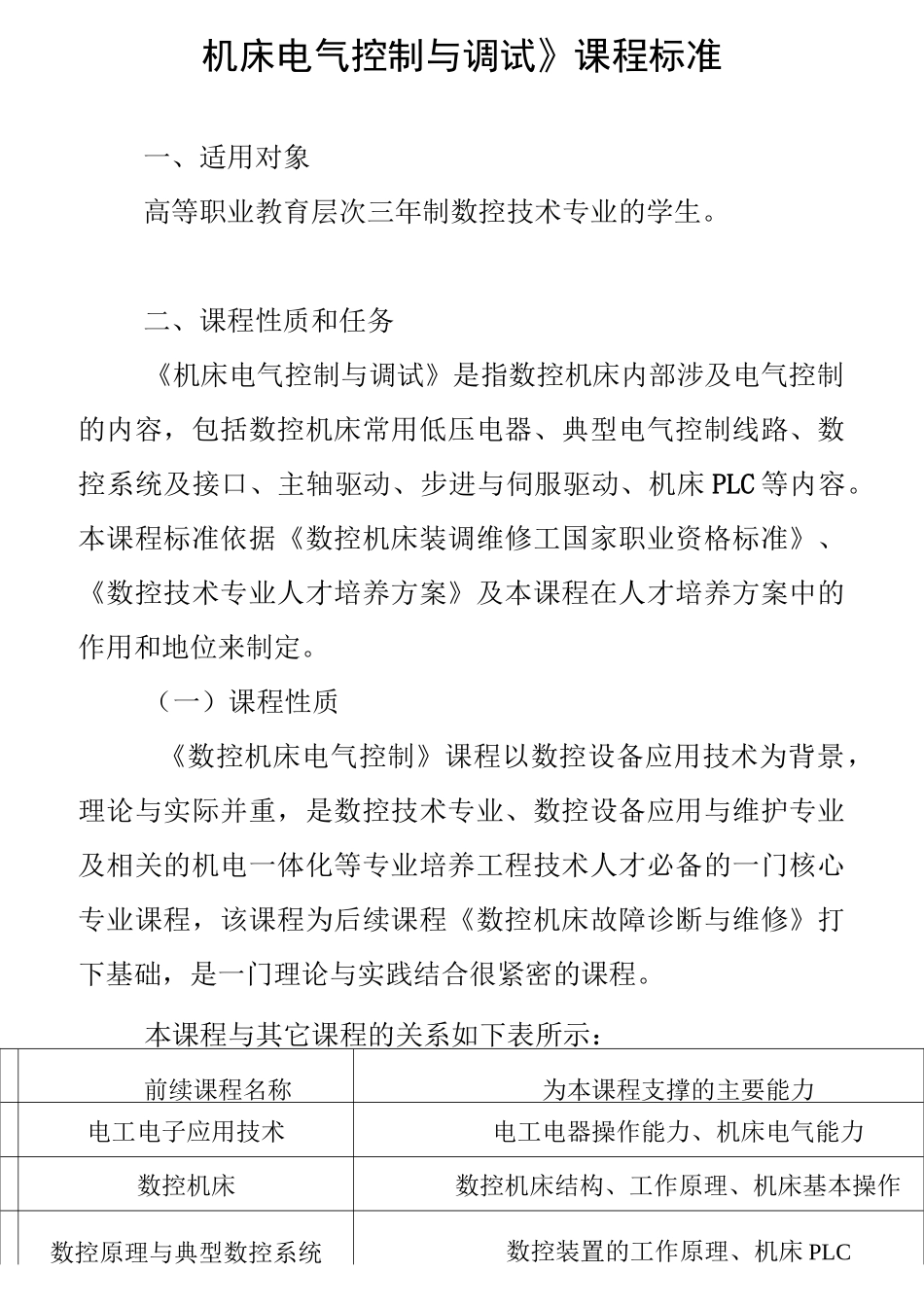 机床电气控制与调试》课程标准

一、适用对象

高等职业教育层次三年制数控技术专业的学生。

二、课程性质和任务

《机床电气控制与调试》是指数控机床内部涉及电气控制的内容，包括数控机床常用低压电器、典型电气控制线路、数控系统及接口、主轴驱动、步进与伺服驱动、机床PLC等内容。本课程标准依据《数控机床装调维修工国家职业资格标准》、《数控技术专业人才培养方案》及本课程在人才培养方案中的作用和地位来制定。

（一）课程性质

《数控机床电气控制》课程以数控设备应用技术为背景，理论与实际并重，是数控技术专业、数控设备应用与维护专业及相关的机电一体化等专业培养工程技术人才必备的一门核心专业课程，该课程为后续课程《数控机床故障诊断与维修》打下基础，是一门理论与实践结合很紧密的课程。

本课程与其它课程的关系如下表所示：

| 前续课程名称 | 为本课程支撑的主要能力 |
|---|---|
| 电工电子应用技术 | 电工电器操作能力、机床电气能力 |
| 数控机床 | 数控机床结构、工作原理、机床基本操作 |
| 数控原理与典型数控系统 | 数控装置的工作原理、机床PLC |